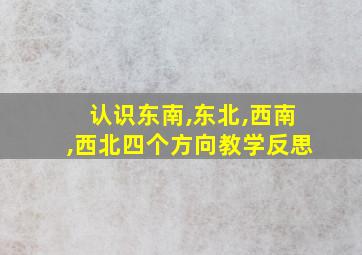 认识东南,东北,西南,西北四个方向教学反思